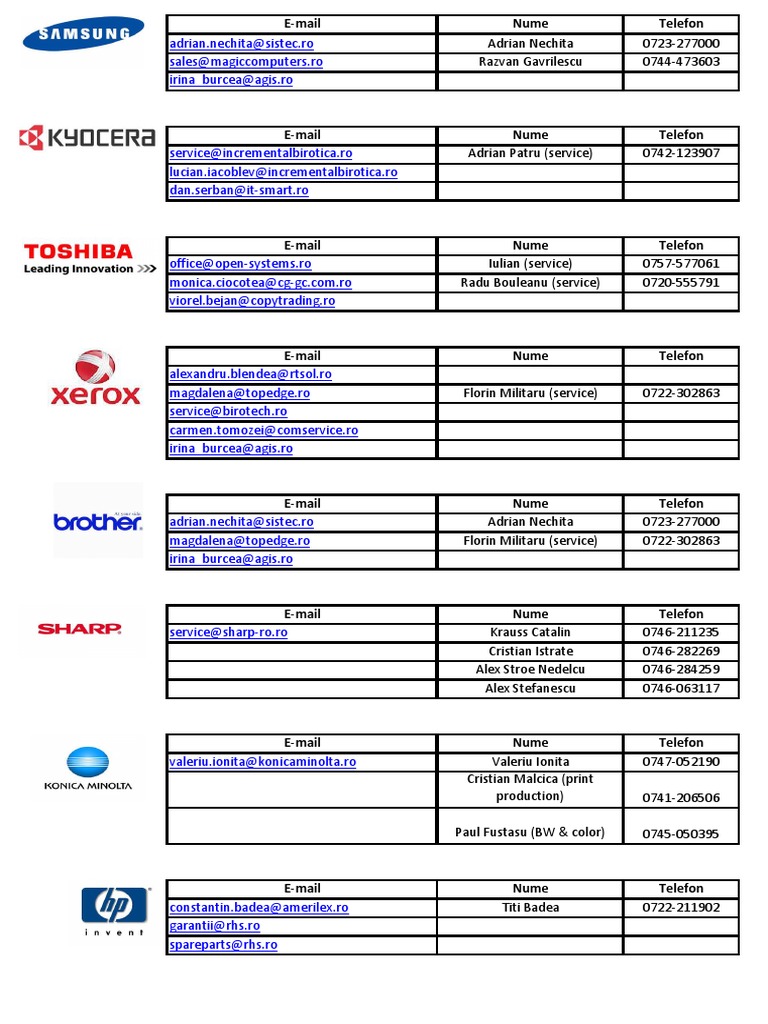 SAMSUNG

| E-mail | Nume | Telefon |
|---|---|---|
| adrian.nechita@sistec.ro | Adrian Nechita | 0723-277000 |
| sales@magiccomputers.ro | Razvan Gavrilescu | 0744-473603 |
| irina_burcea@agis.ro | | |

KYOCERA

| E-mail | Nume | Telefon |
|---|---|---|
| service@incrementalbirotica.ro | Adrian Patru (service) | 0742-123907 |
| lucian.iacoblev@incrementalbirotica.ro | | |
| dan.serban@it-smart.ro | | |

TOSHIBA Leading Innovation >>>

| E-mail | Nume | Telefon |
|---|---|---|
| office@open-systems.ro | Iulian (service) | 0757-577061 |
| monica.ciocotea@cg-gc.com.ro | Radu Bouleanu (service) | 0720-555791 |
| viorel.bejan@copytrading.ro | | |

xerox

| E-mail | Nume | Telefon |
|---|---|---|
| alexandru.blendea@rtsol.ro | | |
| magdalena@topedge.ro | Florin Militaru (service) | 0722-302863 |
| service@birotech.ro | | |
| carmen.tomozei@comservice.ro | | |
| irina_burcea@agis.ro | | |

brother At your side

| E-mail | Nume | Telefon |
|---|---|---|
| adrian.nechita@sistec.ro | Adrian Nechita | 0723-277000 |
| magdalena@topedge.ro | Florin Militaru (service) | 0722-302863 |
| irina_burcea@agis.ro | | |

SHARP

| E-mail | Nume | Telefon |
|---|---|---|
| service@sharp-ro.ro | Krauss Catalin | 0746-211235 |
| | Cristian Istrate | 0746-282269 |
| | Alex Stroe Nedelcu | 0746-284259 |
| | Alex Stefanescu | 0746-063117 |

KONICA MINOLTA

| E-mail | Nume | Telefon |
|---|---|---|
| valeriu.ionita@konicaminolta.ro | Valeriu Ionita | 0747-052190 |
| | Cristian Malcica (print production) | 0741-206506 |
| | Paul Fustasu (BW & color) | 0745-050395 |

hp invent

| E-mail | Nume | Telefon |
|---|---|---|
| constantin.badea@amerilex.ro | Titi Badea | 0722-211902 |
| garantii@rhs.ro | | |
| spareparts@rhs.ro | | |